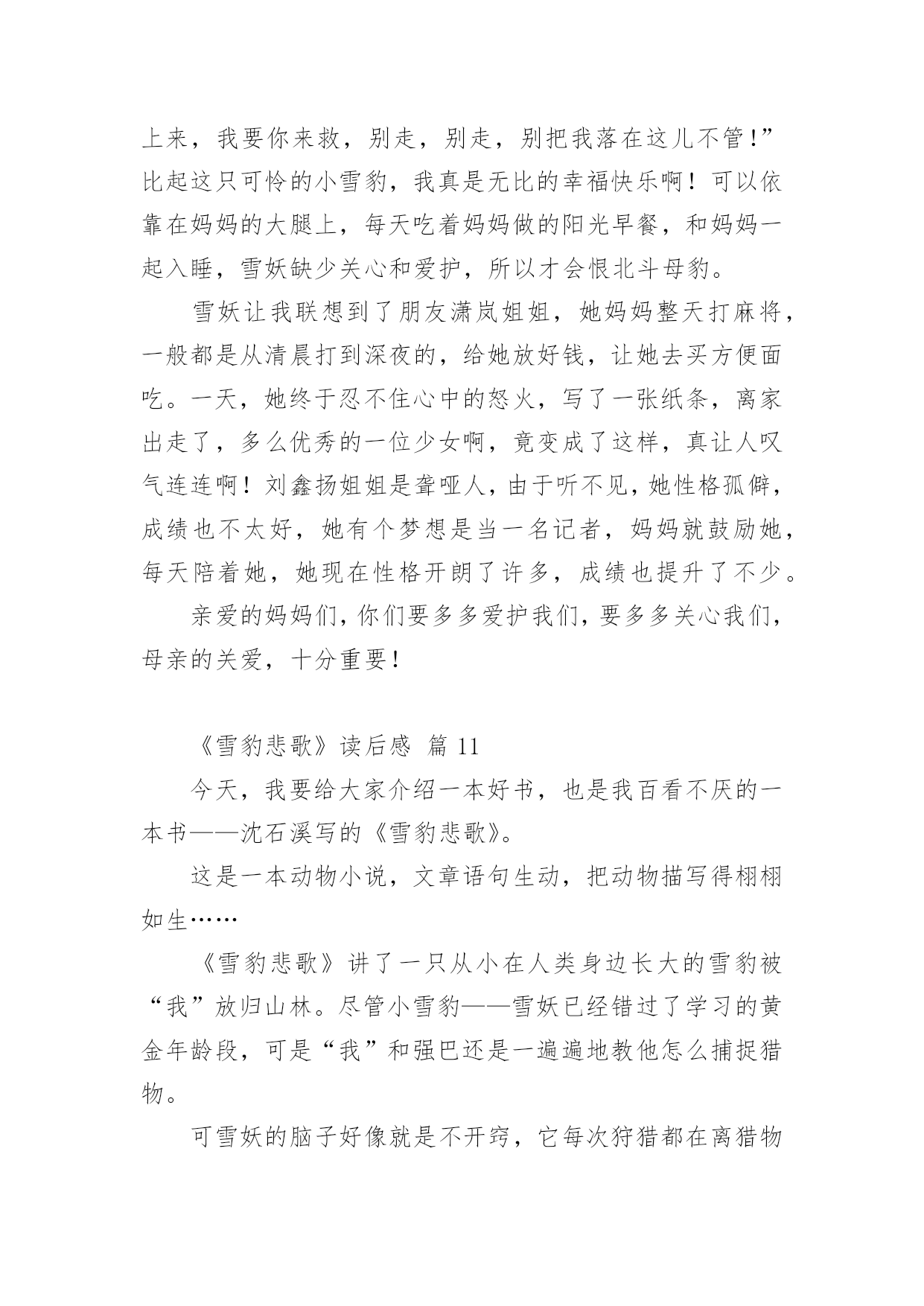 上来，我要你来救，别走，别走，别把我落在这儿不管!”比起这只可怜的小雪豹，我真是无比的幸福快乐啊！可以依靠在妈妈的大腿上，每天吃着妈妈做的阳光早餐，和妈妈一起入睡，雪妖缺少关心和爱护，所以才会恨北斗母豹。

雪妖让我联想到了朋友潇岚姐姐，她妈妈整天打麻将，一般都是从清晨打到深夜的，给她放好钱，让她去买方便面吃。一天，她终于忍不住心中的怒火，写了一张纸条，离家出走了，多么优秀的一位少女啊，竟变成了这样，真让人叹气连连啊！刘鑫扬姐姐是聋哑人，由于听不见，她性格孤僻，成绩也不太好，她有个梦想是当一名记者，妈妈就鼓励她，每天陪着她，她现在性格开朗了许多，成绩也提升了不少。

亲爱的妈妈们，你们要多多爱护我们，要多多关心我们，母亲的关爱，十分重要！

《雪豹悲歌》读后感 篇 11

今天，我要给大家介绍一本好书，也是我百看不厌的一本书——沈石溪写的《雪豹悲歌》。

这是一本动物小说，文章语句生动，把动物描写得栩栩如生……

《雪豹悲歌》讲了一只从小在人类身边长大的雪豹被“我”放归山林。尽管小雪豹——雪妖已经错过了学习的黄金年龄段，可是“我”和强巴还是一遍遍地教他怎么捕捉猎物。

可雪妖的脑子好像就是不开窍，它每次狩猎都在离猎物